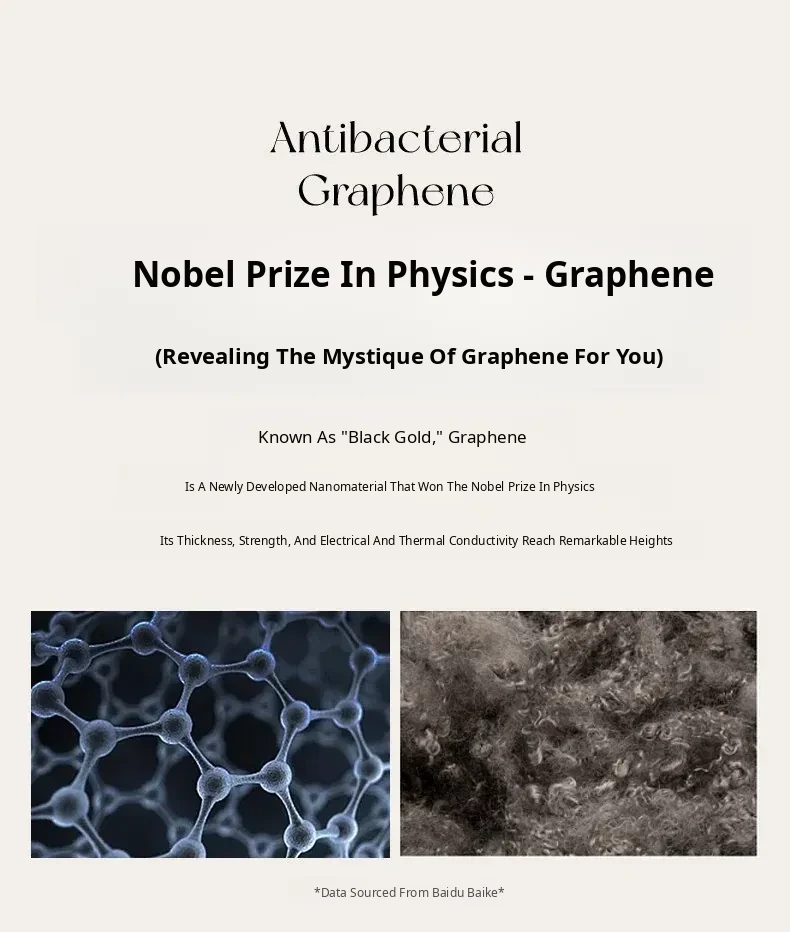 Antibacterial
Graphene

Nobel Prize In Physics - Graphene

(Revealing The Mystique Of Graphene For You)

Known As "Black Gold," Graphene

Is A Newly Developed Nanomaterial That Won The Nobel Prize In Physics

Its Thickness, Strength, And Electrical And Thermal Conductivity Reach Remarkable Heights

*Data Sourced From Baidu Baike*